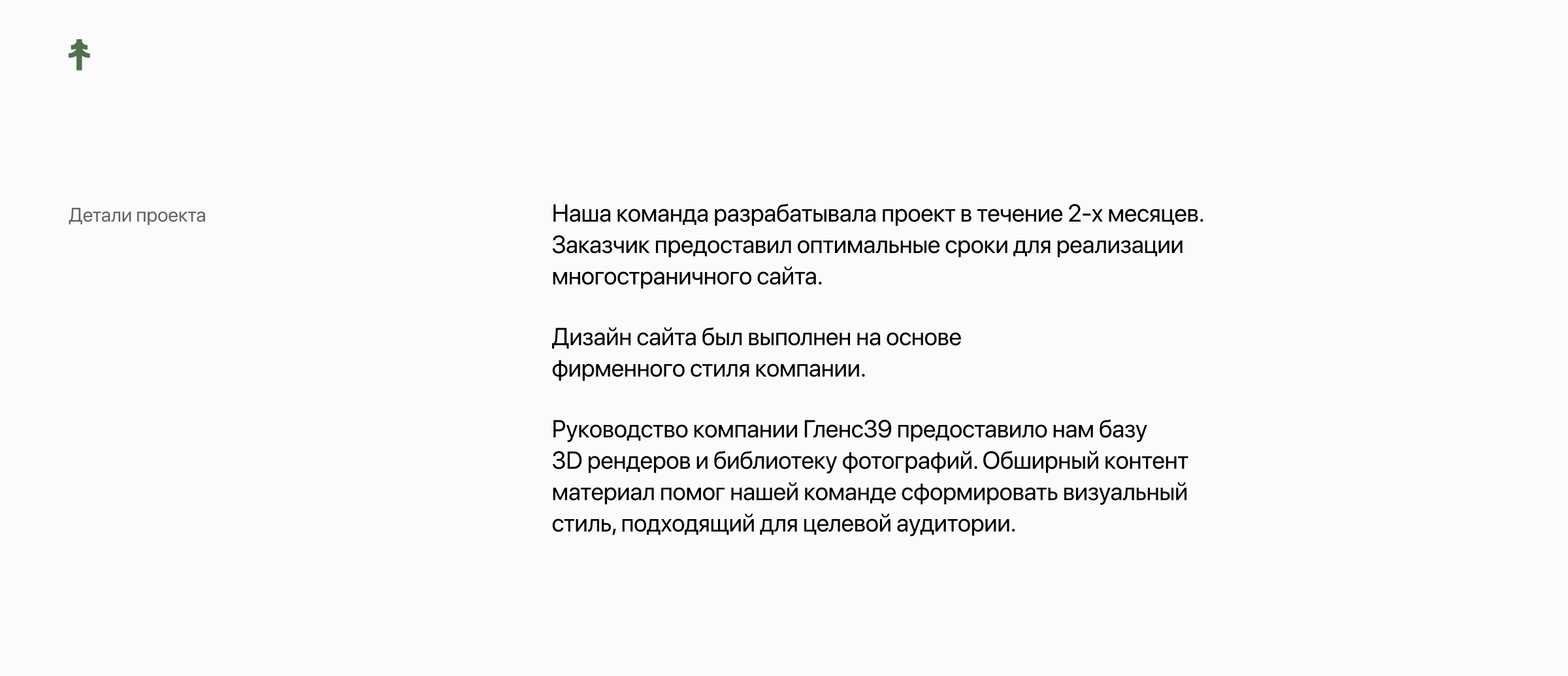 Детали проекта

Наша команда разрабатывала проект в течение 2-х месяцев. Заказчик предоставил оптимальные сроки для реализации многостраничного сайта.

Дизайн сайта был выполнен на основе фирменного стиля компании.

Руководство компании Гленс39 предоставило нам базу 3D рендеров и библиотеку фотографий. Обширный контент материал помог нашей команде сформировать визуальный стиль, подходящий для целевой аудитории.